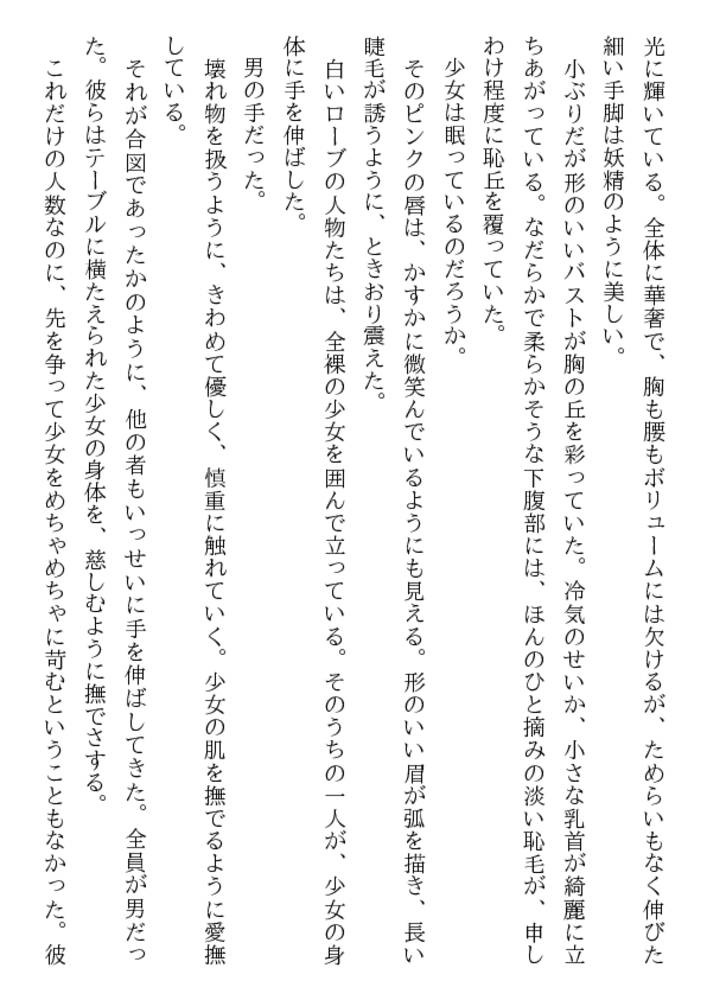 光に輝いている。全体に華奢で、胸も腰もボリュームには欠けるが、ためらいもなく伸びた細い手脚は妖精のように美しい。
小ぶりだが形のいいバストが胸の丘を彩っていた。冷気のせいか、小さな乳首が綺麗に立ちあがっている。なだらかで柔らかそうな下腹部には、ほんのひと摘みの淡い恥毛が、申しわけ程度に恥丘を覆っていた。
少女は眠っているのだろうか。
そのピンクの唇は、かすかに微笑んでいるようにも見える。形のいい眉が弧を描き、長い睫毛が誘うように、ときおり震えた。
白いローブの人物たちは、全裸の少女を囲んで立っている。そのうちの一人が、少女の身体に手を伸ばした。
男の手だった。
壊れ物を扱うように、きわめて優しく、慎重に触れていく。少女の肌を撫でるように愛撫している。
それが合図であったかのように、他の者もいっせいに手を伸ばしてきた。全員が男だった。彼らはテーブルに横たえられた少女の身体を、慈しむように撫でさする。
これだけの人数なのに、先を争って少女をめちゃめちゃに苛むということもなかった。彼